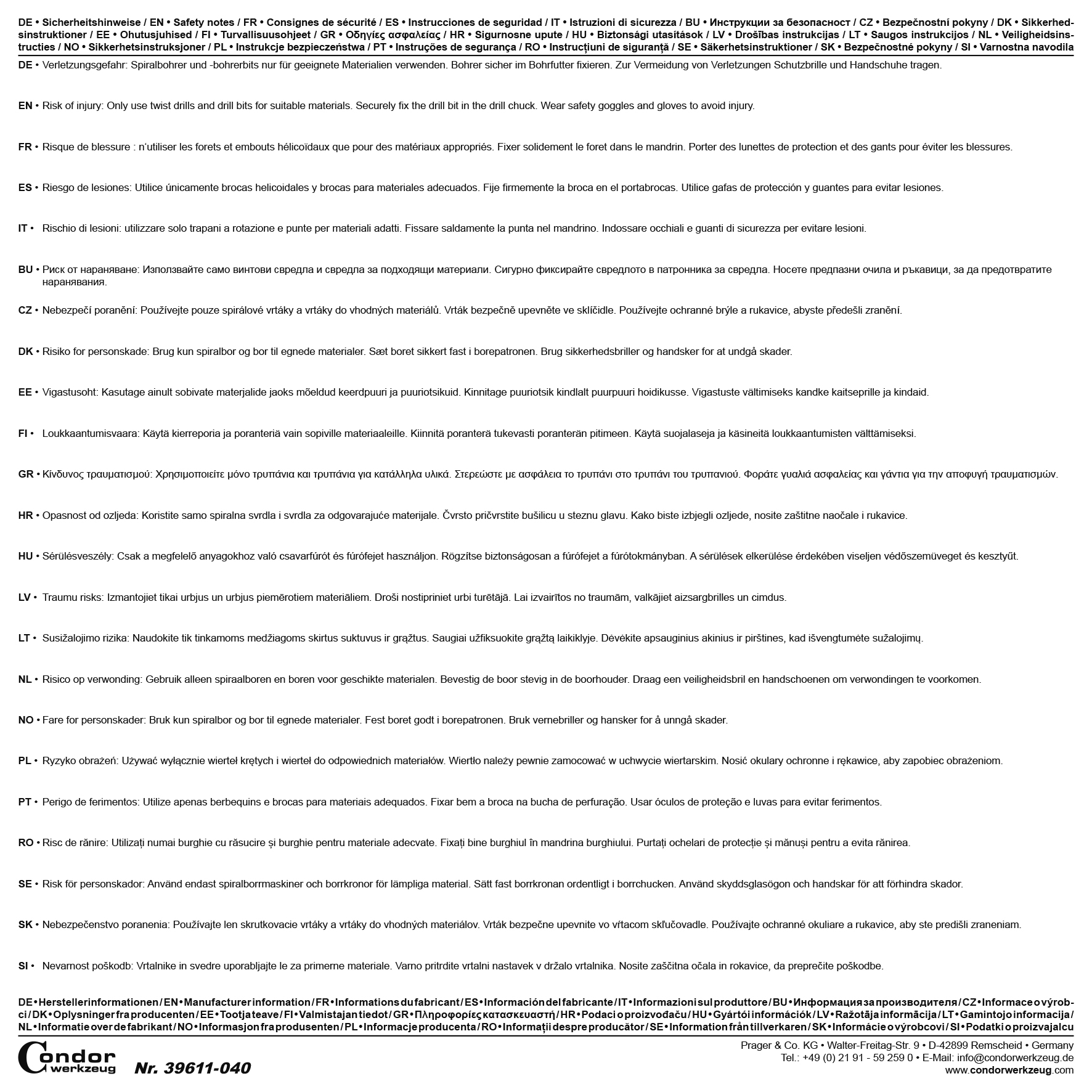 DE • Sicherheitshinweise / EN • Safety notes / FR • Consignes de sécurité / ES • Instrucciones de seguridad / IT • Istruzioni di sicurezza / BU • Инструкции за безопасност / CZ • Bezpečnostní pokyny / DK • Sikkerhedsinstruktioner / EE • Ohutusjuhised / FI • Turvallisuusohjeet / GR • Οδηγίες ασφαλείας / HR • Sigurnosne upute / HU • Biztonsági utasítások / LV • Drošības instrukcijas / LT • Saugos instrukcijos / NL • Veiligheidsinstructies / NO • Sikkerhetsinstruksjoner / PL • Instrukcje bezpieczeństwa / PT • Instruções de segurança / RO • Instrucțiuni de siguranță / SE • Säkerhetsinstruktioner / SK • Bezpečnostné pokyny / SI • Varnostna navodila

DE • Verletzungsgefahr: Spiralbohrer und -bohrerbits nur für geeignete Materialien verwenden. Bohrer sicher im Bohrfutter fixieren. Zur Vermeidung von Verletzungen Schutzbrille und Handschuhe tragen.

EN • Risk of injury: Only use twist drills and drill bits for suitable materials. Securely fix the drill bit in the drill chuck. Wear safety goggles and gloves to avoid injury.

FR • Risque de blessure : n'utiliser les forets et embouts hélicoïdaux que pour des matériaux appropriés. Fixer solidement le foret dans le mandrin. Porter des lunettes de protection et des gants pour éviter les blessures.

ES • Riesgo de lesiones: Utilice únicamente brocas helicoidales y brocas para materiales adecuados. Fije firmemente la broca en el portabrocas. Utilice gafas de protección y guantes para evitar lesiones.

IT • Rischio di lesioni: utilizzare solo trapani a rotazione e punte per materiali adatti. Fissare saldamente la punta nel mandrino. Indossare occhiali e guanti di sicurezza per evitare lesioni.

BU • Риск от нараняване: Използвайте само винтови свредла и свредла за подходящи материали. Сигурно фиксирайте свредлото в патронника за свредла. Носете предпазни очила и ръкавици, за да предотвратите наранявания.

CZ • Nebezpečí poranění: Používejte pouze spirálové vrtáky a vrtáky do vhodných materiálů. Vrták bezpečně upevněte ve sklíčidle. Používejte ochranné brýle a rukavice, abyste předešli zranění.

DK • Risiko for personskade: Brug kun spiralbor og bor til egnede materialer. Sæt boret sikkert fast i borepatronen. Brug sikkerhedsbriller og handsker for at undgå skader.

EE • Vigastusoht: Kasutage ainult sobivate materjalide jaoks mõeldud keerdpuuri ja puuriotsikuid. Kinnitage puuriotsik kindlalt puurpuuri hoidikusse. Vigastuste vältimiseks kandke kaitseprille ja kindaid.

FI • Loukkaantumisvaara: Käytä kierreporia ja poranteriä vain sopiville materiaaleille. Kiinnitä poranterä tukevasti poranterän pitimeen. Käytä suojalaseja ja käsineitä loukkaantumisten välttämiseksi.

GR • Κίνδυνος τραυματισμού: Χρησιμοποιείτε μόνο τρυπάνια και τρυπάνια για κατάλληλα υλικά. Στερεώστε με ασφάλεια το τρυπάνι στο τρυπάνι του τρυπανιού. Φοράτε γυαλιά ασφαλείας και γάντια για την αποφυγή τραυματισμών.

HR • Opasnost od ozljeda: Koristite samo spiralna svrdla i svrdla za odgovarajuće materijale. Čvrsto pričvrstite bušilicu u steznu glavu. Kako biste izbjegli ozljede, nosite zaštitne naočale i rukavice.

HU • Sérülésveszély: Csak a megfelelő anyagokhoz való csavarfúrót és fúrófejet használjon. Rögzítse biztonságosan a fúrófejet a fúrótokmányban. A sérülések elkerülése érdekében viseljen védőszemüveget és kesztyűt.

LV • Traumu risks: Izmantojiet tikai urbjus un urbjus piemērotiem materiāliem. Droši nostipriniet urbi turētājā. Lai izvairītos no traumām, valkājiet aizsargbrilles un cimdus.

LT • Susižalojimo rizika: Naudokite tik tinkamoms medžiagoms skirtus suktuvus ir grąžtus. Saugiai užfiksuokite grąžtą laikiklyje. Dėvėkite apsauginius akinius ir pirštines, kad išvengtumėte sužalojimų.

NL • Risico op verwonding: Gebruik alleen spiraalboren en boren voor geschikte materialen. Bevestig de boor stevig in de boorhouder. Draag een veiligheidsbril en handschoenen om verwondingen te voorkomen.

NO • Fare for personskader: Bruk kun spiralbor og bor til egnede materialer. Fest boret godt i borepatronen. Bruk vernebriller og hansker for å unngå skader.

PL • Ryzyko obrażeń: Używać wyłącznie wierteł krętych i wierteł do odpowiednich materiałów. Wiertło należy pewnie zamocować w uchwycie wiertarskim. Nosić okulary ochronne i rękawice, aby zapobiec obrażeniom.

PT • Perigo de ferimentos: Utilize apenas berbequins e brocas para materiais adequados. Fixar bem a broca na bucha de perfuração. Usar óculos de proteção e luvas para evitar ferimentos.

RO • Risc de rănire: Utilizați numai burghie cu răsucire și burghie pentru materiale adecvate. Fixați bine burghiul în mandrina burghiului. Purtați ochelari de protecție și mănuși pentru a evita rănirea.

SE • Risk för personskador: Använd endast spiralborrmaskiner och borrkronor för lämpliga material. Sätt fast borrkronan ordentligt i borrchucken. Använd skyddsglasögon och handskar för att förhindra skador.

SK • Nebezpečenstvo poranenia: Používajte len skrutkovacie vrtáky a vrtáky do vhodných materiálov. Vrták bezpečne upevnite vo vŕtacom skľučovadle. Používajte ochranné okuliare a rukavice, aby ste predišli zraneniam.

SI • Nevarnost poškodb: Vrtalnike in svedre uporabljajte le za primerne materiale. Varno pritrdite vrtalni nastavek v držalo vrtalnika. Nosite zaščitna očala in rokavice, da preprečite poškodbe.

DE • Herstellerinformationen / EN • Manufacturer information / FR • Informations du fabricant / ES • Información del fabricante / IT • Informazioni sul produttore / BU • Информация за производителя / CZ • Informace o výrobci / DK • Oplysninger fra producenten / EE • Tootja teave / FI • Valmistajan tiedot / GR • Πληροφορίες κατασκευαστή / HR • Podaci o proizvođaču / HU • Gyártói információk / LV • Ražotāja informācija / LT • Gamintojo informacija / NL • Informatie over de fabrikant / NO • Informasjon fra produsenten / PL • Informacje producenta / RO • Informații despre producător / SE • Information från tillverkaren / SK • Informácie o výrobcovi / SI • Podatki o proizvajalcu

Condor werkzeug

Nr. 39611-040

Prager & Co. KG • Walter-Freitag-Str. 9 • D-42899 Remscheid • Germany
Tel.: +49 (0) 21 91 - 59 259 0 • E-Mail: info@condorwerkzeug.de
www.condorwerkzeug.com